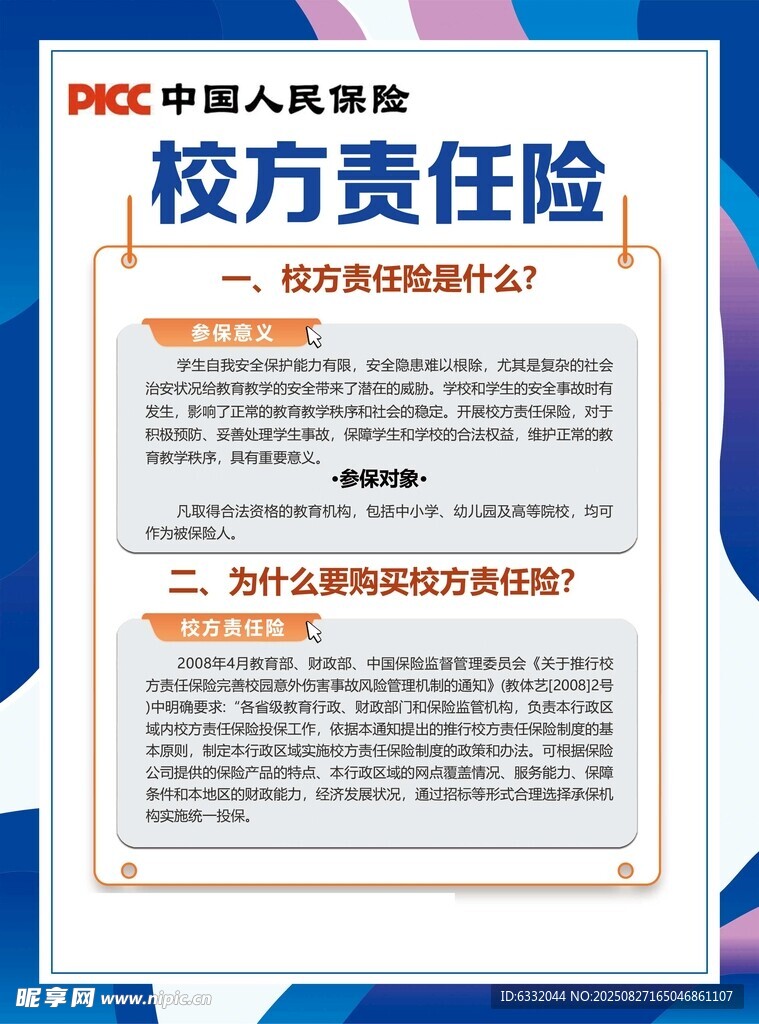 PICC 中国人民保险

校方责任险

一、校方责任险是什么?

参保意义

学生自我安全保护能力有限，安全隐患难以根除，尤其是复杂的社会治安状况给教育教学的安全带来了潜在的威胁。学校和学生的安全事故时有发生，影响了正常的教育教学秩序和社会的稳定。开展校方责任保险，对于积极预防、妥善处理学生事故，保障学生和学校的合法权益，维护正常的教育教学秩序，具有重要意义。

•参保对象•

凡取得合法资格的教育机构，包括中小学、幼儿园及高等院校，均可作为被保险人。

二、为什么要购买校方责任险?

校方责任险

2008年4月教育部、财政部、中国保险监督管理委员会《关于推行校方责任保险完善校园意外伤害事故风险管理机制的通知》(教体艺[2008]2号)中明确要求:“各省级教育行政、财政部门和保险监管机构，负责本行政区域内校方责任保险投保工作，依据本通知提出的推行校方责任保险制度的基本原则，制定本行政区域实施校方责任保险制度的政策和办法。可根据保险公司提供的保险产品的特点、本行政区域的网点覆盖情况、服务能力、保障条件和本地区的财政能力，经济发展状况，通过招标等形式合理选择承保机构实施统一投保。

昵享网 www.nipic.cn

ID:6332044 NO:20250827165046861107